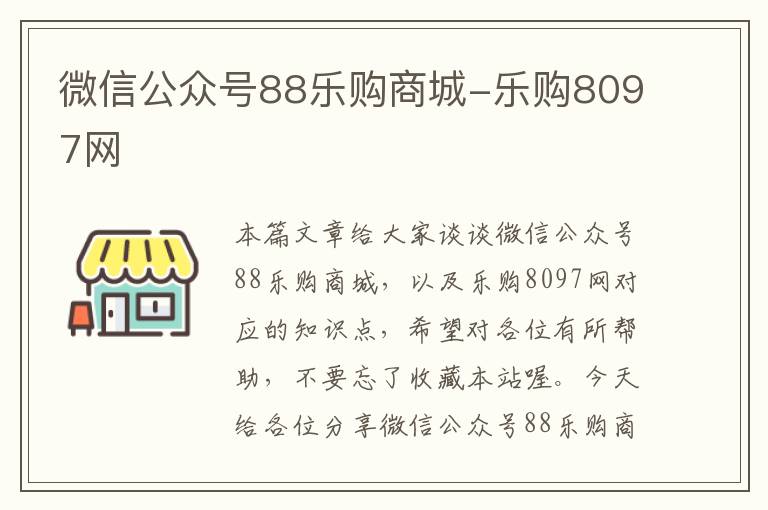 微信公众号88乐购商城-乐购8097网

本篇文章给大家谈谈微信公众号88乐购商城，以及乐购8097网对应的知识点，希望对各位有所帮助，不要忘了收藏本站喔。今天给各位分享微信公众号88乐购商